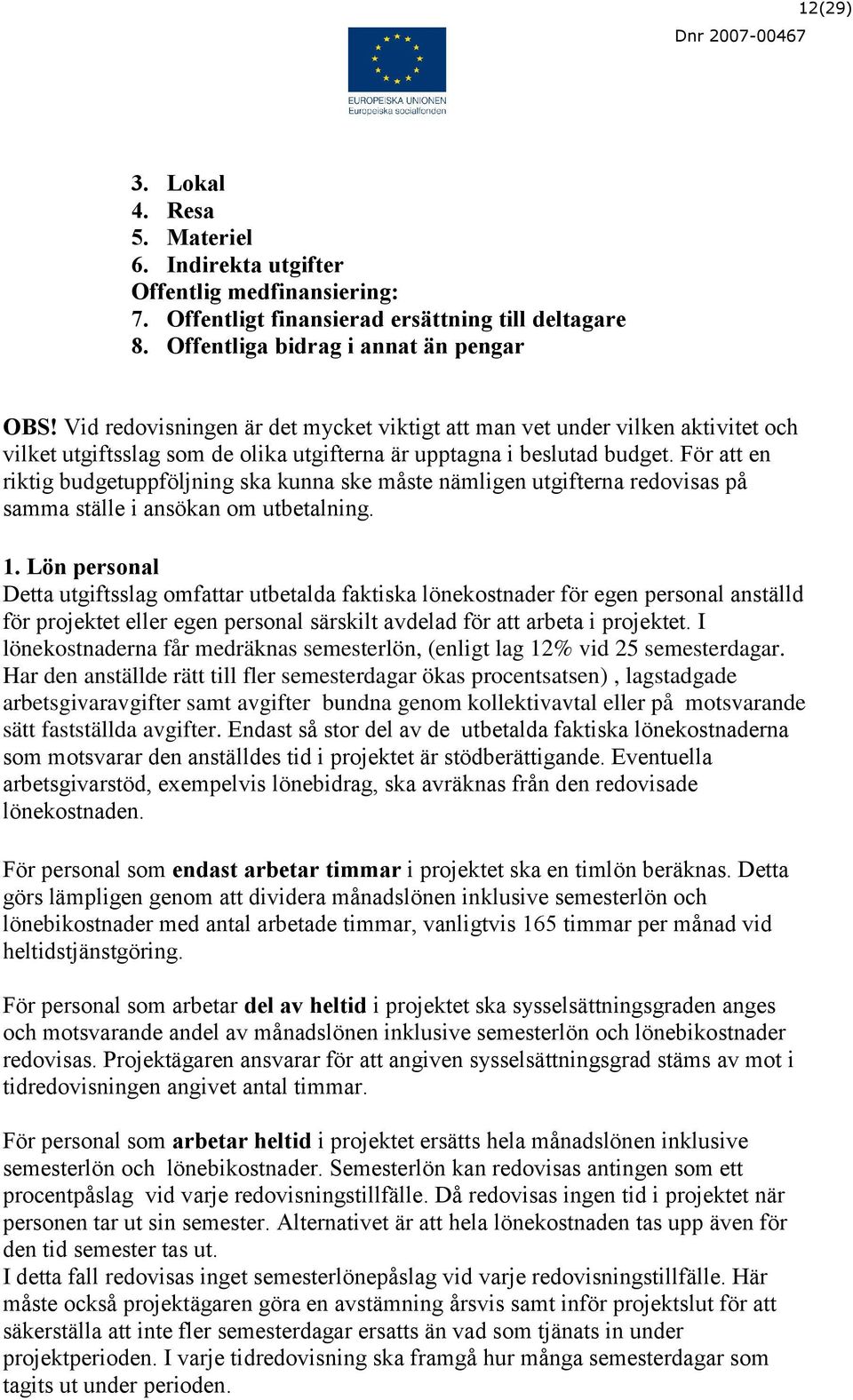 12(29)

Dnr 2007-00467

EUROPEISKA UNIONEN
Europeiska socialfonden

3. Lokal
4. Resa
5. Materiel
6. Indirekta utgifter
Offentlig medfinansiering:
7. Offentligt finansierad ersättning till deltagare
8. Offentliga bidrag i annat än pengar

OBS! Vid redovisningen är det mycket viktigt att man vet under vilken aktivitet och vilket utgiftsslag som de olika utgifterna är upptagna i beslutad budget. För att en riktig budgetuppföljning ska kunna ske måste nämligen utgifterna redovisas på samma ställe i ansökan om utbetalning.

1. Lön personal
Detta utgiftsslag omfattar utbetalda faktiska lönekostnader för egen personal anställd för projektet eller egen personal särskilt avdelad för att arbeta i projektet. I lönekostnaderna får medräknas semesterlön, (enligt lag 12% vid 25 semesterdagar. Har den anställde rätt till fler semesterdagar ökas procentsatsen) , lagstadgade arbetsgivaravgifter samt avgifter bundna genom kollektivavtal eller på motsvarande sätt fastställda avgifter. Endast så stor del av de utbetalda faktiska lönekostnaderna som motsvarar den anställdes tid i projektet är stödberättigande. Eventuella arbetsgivarstöd, exempelvis lönebidrag, ska avräknas från den redovisade lönekostnaden.

För personal som endast arbetar timmar i projektet ska en timlön beräknas. Detta görs lämpligen genom att dividera månadslönen inklusive semesterlön och lönebikostnader med antal arbetade timmar, vanligtvis 165 timmar per månad vid heltidstjänstgöring.

För personal som arbetar del av heltid i projektet ska sysselsättningsgraden anges och motsvarande andel av månadslönen inklusive semesterlön och lönebikostnader redovisas. Projektägaren ansvarar för att angiven sysselsättningsgrad stäms av mot i tidredovisningen angivet antal timmar.

För personal som arbetar heltid i projektet ersätts hela månadslönen inklusive semesterlön och lönebikostnader. Semesterlön kan redovisas antingen som ett procentpåslag vid varje redovisningstillfälle. Då redovisas ingen tid i projektet när personen tar ut sin semester. Alternativet är att hela lönekostnaden tas upp även för den tid semester tas ut.
I detta fall redovisas inget semesterlönepåslag vid varje redovisningstillfälle. Här måste också projektägaren göra en avstämning årsvis samt inför projektslut för att säkerställa att inte fler semesterdagar ersatts än vad som tjänats in under projektperioden. I varje tidredovisning ska framgå hur många semesterdagar som tagits ut under perioden.